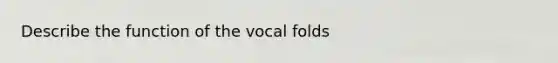 Describe the function of the vocal folds